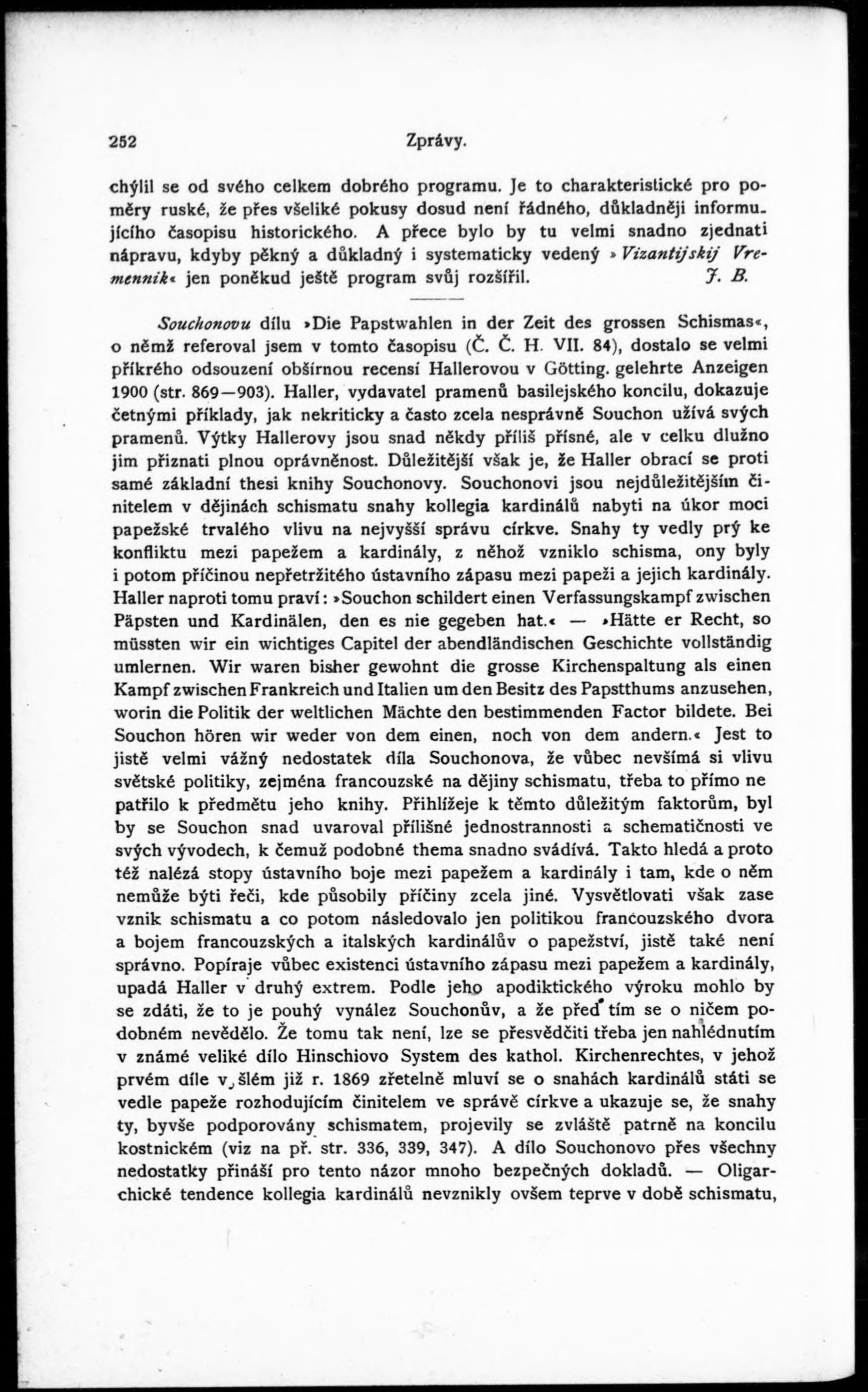 252 Zprávy.

chýlil se od svého celkem dobrého programu. Je to charakteristické pro poměry ruské, že přes všeliké pokusy dosud není řádného, důkladněji informujícího časopisu historického. A přece bylo by tu velmi snadno zjednati nápravu, kdyby pěkný a důkladný i systematicky vedený »Vizantijskij Vremennik« jen poněkud ještě program svůj rozšířil. J. B.

Souchonovu dílu »Die Papstwahlen in der Zeit des grossen Schismas«, o němž referoval jsem v tomto časopisu (Č. Č. H. VII. 84), dostalo se velmi příkrého odsouzení obšírnou recensí Hallerovou v Götting. gelehrte Anzeigen 1900 (str. 869—903). Haller, vydavatel pramenů basilejského koncilu, dokazuje četnými příklady, jak nekriticky a často zcela nesprávně Souchon užívá svých pramenů. Výtky Hallerovy jsou snad někdy příliš přísné, ale v celku dlužno jim přiznati plnou oprávněnost. Důležitější však je, že Haller obrací se proti samé základní thesi knihy Souchonovy. Souchonovi jsou nejdůležitějším činitelem v dějinách schismatu snahy kollegia kardinálů nabyti na úkor moci papežské trvalého vlivu na nejvyšší správu církve. Snahy ty vedly prý ke konfliktu mezi papežem a kardinály, z něhož vzniklo schisma, ony byly i potom příčinou nepřetržitého ústavního zápasu mezi papeži a jejich kardinály. Haller naproti tomu praví: »Souchon schildert einen Verfassungskampf zwischen Päpsten und Kardinälen, den es nie gegeben hat.« — »Hätte er Recht, so müssten wir ein wichtiges Capitel der abendländischen Geschichte vollständig umlernen. Wir waren bisher gewohnt die grosse Kirchenspaltung als einen Kampf zwischen Frankreich und Italien um den Besitz des Papstthums anzusehen, worin die Politik der weltlichen Mächte den bestimmenden Factor bildete. Bei Souchon hören wir weder von dem einen, noch von dem andern.« Jest to jistě velmi vážný nedostatek díla Souchonova, že vůbec nevšímá si vlivu světské politiky, zejména francouzské na dějiny schismatu, třeba to přímo ne patřilo k předmětu jeho knihy. Přihlížeje k těmto důležitým faktorům, byl by se Souchon snad uvaroval přílišné jednostrannosti a schematičnosti ve svých vývodech, k čemuž podobné thema snadno svádívá. Takto hledá a proto též nalézá stopy ústavního boje mezi papežem a kardinály i tam, kde o něm nemůže býti řeči, kde působily příčiny zcela jiné. Vysvětlovati však zase vznik schismatu a co potom následovalo jen politikou francouzského dvora a bojem francouzských a italských kardinálův o papežství, jistě také není správno. Popíraje vůbec existenci ústavního zápasu mezi papežem a kardinály, upadá Haller v druhý extrem. Podle jeho apodiktického výroku mohlo by se zdáti, že to je pouhý vynález Souchonův, a že před tím se o ničem podobném nevědělo. Že tomu tak není, lze se přesvědčiti třeba jen nahlédnutím v známé veliké dílo Hinschiovo System des kathol. Kirchenrechtes, v jehož prvém díle vyšlém již r. 1869 zřetelně mluví se o snahách kardinálů státi se vedle papeže rozhodujícím činitelem ve správě církve a ukazuje se, že snahy ty, byvše podporovány schismatem, projevily se zvláště patrně na koncilu kostnickém (viz na př. str. 336, 339, 347). A dílo Souchonovo přes všechny nedostatky přináší pro tento názor mnoho bezpečných dokladů. — Oligarchické tendence kollegia kardinálů nevznikly ovšem teprve v době schismatu,